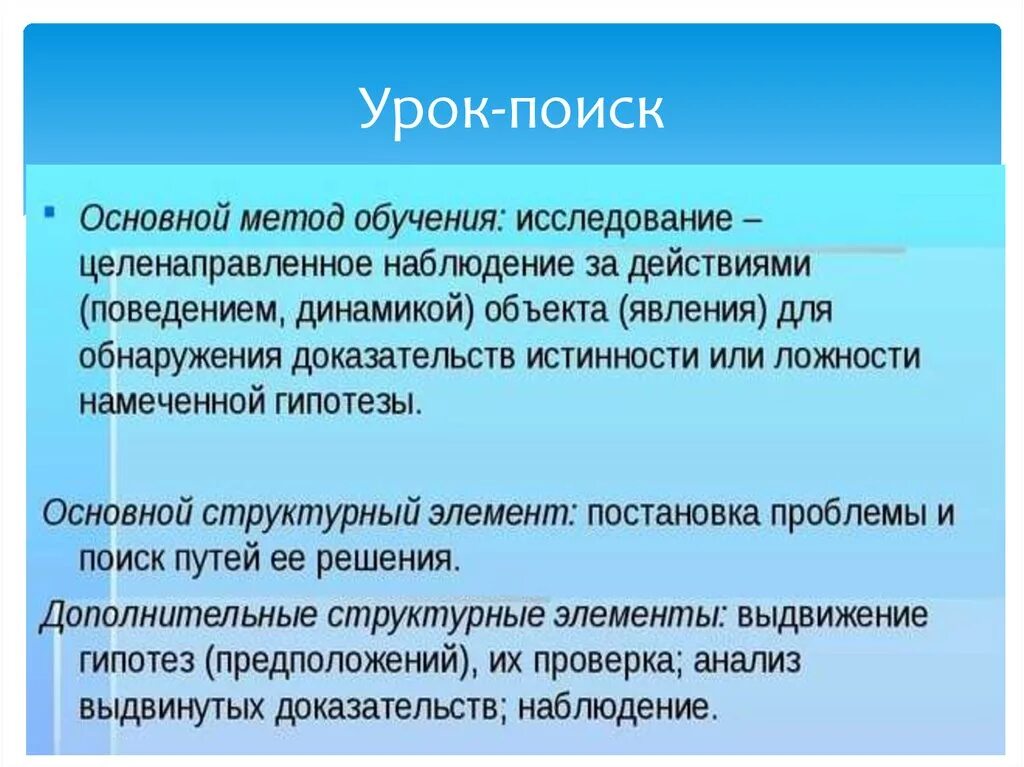 Урок-поиск

▪ Основной метод обучения: исследование – целенаправленное наблюдение за действиями (поведением, динамикой) объекта (явления) для обнаружения доказательств истинности или ложности намеченной гипотезы.

Основной структурный элемент: постановка проблемы и поиск путей ее решения.

Дополнительные структурные элементы: выдвижение гипотез (предположений), их проверка; анализ выдвинутых доказательств; наблюдение.